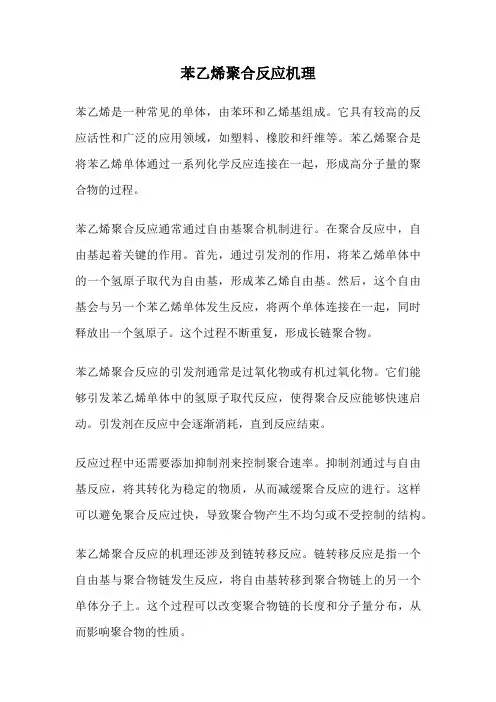 苯乙烯聚合反应机理

苯乙烯是一种常见的单体，由苯环和乙烯基组成。它具有较高的反应活性和广泛的应用领域，如塑料、橡胶和纤维等。苯乙烯聚合是将苯乙烯单体通过一系列化学反应连接在一起，形成高分子量的聚合物的过程。

苯乙烯聚合反应通常通过自由基聚合机制进行。在聚合反应中，自由基起着关键的作用。首先，通过引发剂的作用，将苯乙烯单体中的一个氢原子取代为自由基，形成苯乙烯自由基。然后，这个自由基会与另一个苯乙烯单体发生反应，将两个单体连接在一起，同时释放出一个氢原子。这个过程不断重复，形成长链聚合物。

苯乙烯聚合反应的引发剂通常是过氧化物或有机过氧化物。它们能够引发苯乙烯单体中的氢原子取代反应，使得聚合反应能够快速启动。引发剂在反应中会逐渐消耗，直到反应结束。

反应过程中还需要添加抑制剂来控制聚合速率。抑制剂通过与自由基反应，将其转化为稳定的物质，从而减缓聚合反应的进行。这样可以避免聚合反应过快，导致聚合物产生不均匀或不受控制的结构。

苯乙烯聚合反应的机理还涉及到链转移反应。链转移反应是指一个自由基与聚合物链发生反应，将自由基转移到聚合物链上的另一个单体分子上。这个过程可以改变聚合物链的长度和分子量分布，从而影响聚合物的性质。